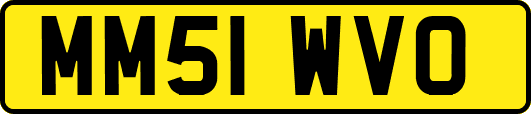 MM51 WVO